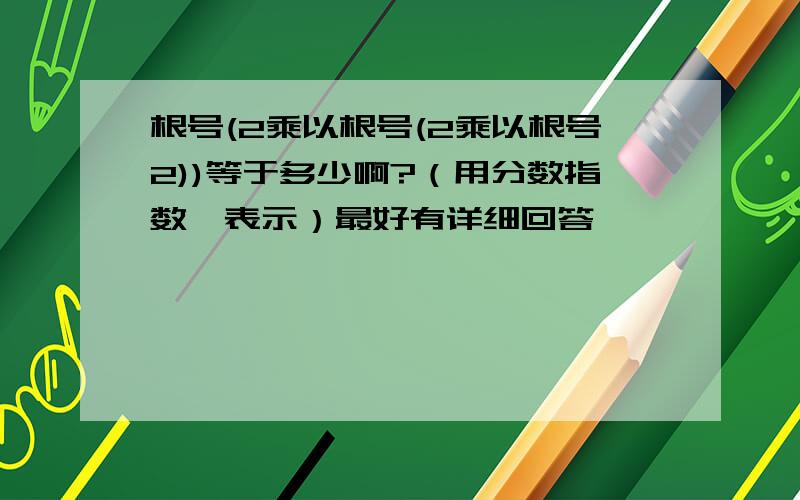 根号(2乘以根号(2乘以根号2))等于多少啊?（用分数指数 表示）最好有详细回答